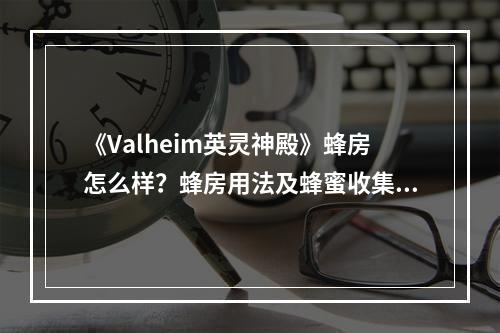 《Valheim英灵神殿》蜂房怎么样？蜂房用法及蜂蜜收集...